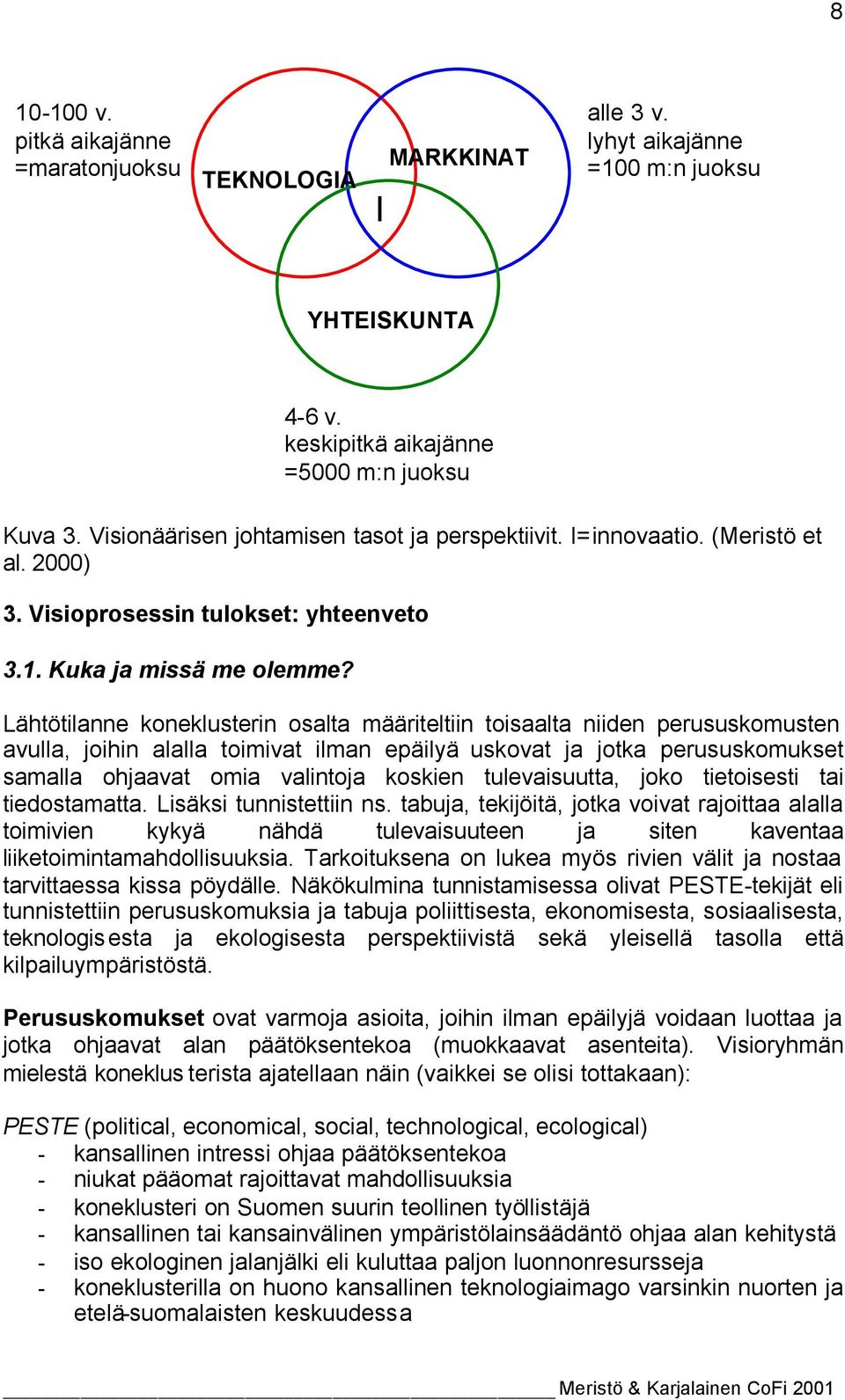 8

10-100 v.
pitkä aikajänne
=maratonjuoksu

TEKNOLOGIA

MARKKINAT

I

alle 3 v.
lyhyt aikajänne
=100 m:n juoksu

YHTEISKUNTA

4-6 v.
keskipitkä aikajänne
=5000 m:n juoksu

Kuva 3. Visionäärisen johtamisen tasot ja perspektiivit. I=innovaatio. (Meristö et al. 2000)

3. Visioprosessin tulokset: yhteenveto

3.1. Kuka ja missä me olemme?

Lähtötilanne koneklusterin osalta määriteltiin toisaalta niiden perususkomusten avulla, joihin alalla toimivat ilman epäilyä uskovat ja jotka perususkomukset samalla ohjaavat omia valintoja koskien tulevaisuutta, joko tietoisesti tai tiedostamatta. Lisäksi tunnistettiin ns. tabuja, tekijöitä, jotka voivat rajoittaa alalla toimivien kykyä nähdä tulevaisuuteen ja siten kaventaa liiketoimintamahdollisuuksia. Tarkoituksena on lukea myös rivien välit ja nostaa tarvittaessa kissa pöydälle. Näkökulmina tunnistamisessa olivat PESTE-tekijät eli tunnistettiin perususkomuksia ja tabuja poliittisesta, ekonomisesta, sosiaalisesta, teknologisesta ja ekologisesta perspektiivistä sekä yleisellä tasolla että kilpailuympäristöstä.

Perususkomukset ovat varmoja asioita, joihin ilman epäilyjä voidaan luottaa ja jotka ohjaavat alan päätöksentekoa (muokkaavat asenteita). Visioryhmän mielestä koneklusterista ajatellaan näin (vaikkei se olisi tottakaan):

PESTE (political, economical, social, technological, ecological)
- kansallinen intressi ohjaa päätöksentekoa
- niukat pääomat rajoittavat mahdollisuuksia
- koneklusteri on Suomen suurin teollinen työllistäjä
- kansallinen tai kansainvälinen ympäristölainsäädäntö ohjaa alan kehitystä
- iso ekologinen jalanjälki eli kuluttaa paljon luonnonresursseja
- koneklusterilla on huono kansallinen teknologiaimago varsinkin nuorten ja etelä-suomalaisten keskuudessa

Meristö & Karjalainen CoFi 2001